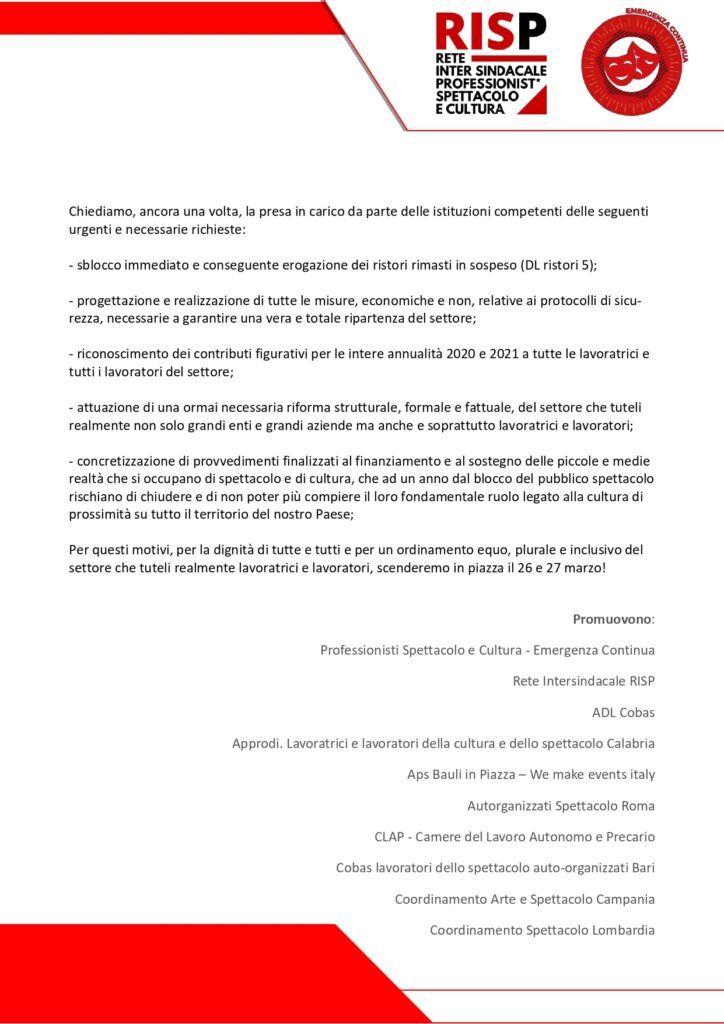 RISP
RETE INTER SINDACALE PROFESSIONIST* SPETTACOLO E CULTURA

EMERGENZA CONTINUA

Chiediamo, ancora una volta, la presa in carico da parte delle istituzioni competenti delle seguenti urgenti e necessarie richieste:

- sblocco immediato e conseguente erogazione dei ristori rimasti in sospeso (DL ristori 5);

- progettazione e realizzazione di tutte le misure, economiche e non, relative ai protocolli di sicurezza, necessarie a garantire una vera e totale ripartenza del settore;

- riconoscimento dei contributi figurativi per le intere annualità 2020 e 2021 a tutte le lavoratrici e tutti i lavoratori del settore;

- attuazione di una ormai necessaria riforma strutturale, formale e fattuale, del settore che tuteli realmente non solo grandi enti e grandi aziende ma anche e soprattutto lavoratrici e lavoratori;

- concretizzazione di provvedimenti finalizzati al finanziamento e al sostegno delle piccole e medie realtà che si occupano di spettacolo e di cultura, che ad un anno dal blocco del pubblico spettacolo rischiano di chiudere e di non poter più compiere il loro fondamentale ruolo legato alla cultura di prossimità su tutto il territorio del nostro Paese;

Per questi motivi, per la dignità di tutte e tutti e per un ordinamento equo, plurale e inclusivo del settore che tuteli realmente lavoratrici e lavoratori, scenderemo in piazza il 26 e 27 marzo!

Promuovono:

Professionisti Spettacolo e Cultura - Emergenza Continua

Rete Intersindacale RISP

ADL Cobas

Approdi. Lavoratrici e lavoratori della cultura e dello spettacolo Calabria

Aps Bauli in Piazza – We make events italy

Autorganizzati Spettacolo Roma

CLAP - Camere del Lavoro Autonomo e Precario

Cobas lavoratori dello spettacolo auto-organizzati Bari

Coordinamento Arte e Spettacolo Campania

Coordinamento Spettacolo Lombardia